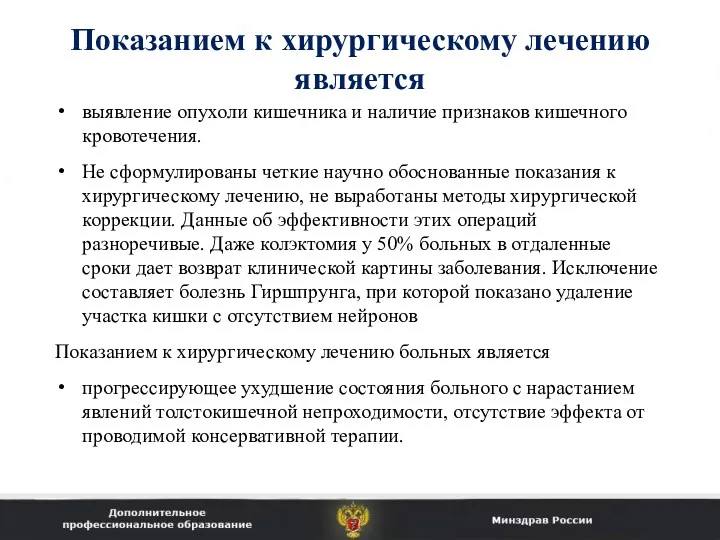 Показанием к хирургическому лечению является

• выявление опухоли кишечника и наличие признаков кишечного кровотечения.

• Не сформулированы четкие научно обоснованные показания к хирургическому лечению, не выработаны методы хирургической коррекции. Данные об эффективности этих операций разноречивые. Даже колэктомия у 50% больных в отдаленные сроки дает возврат клинической картины заболевания. Исключение составляет болезнь Гиршпрунга, при которой показано удаление участка кишки с отсутствием нейронов

Показанием к хирургическому лечению больных является

• прогрессирующее ухудшение состояния больного с нарастанием явлений толстокишечной непроходимости, отсутствие эффекта от проводимой консервативной терапии.

Дополнительное профессиональное образование

Минздрав России